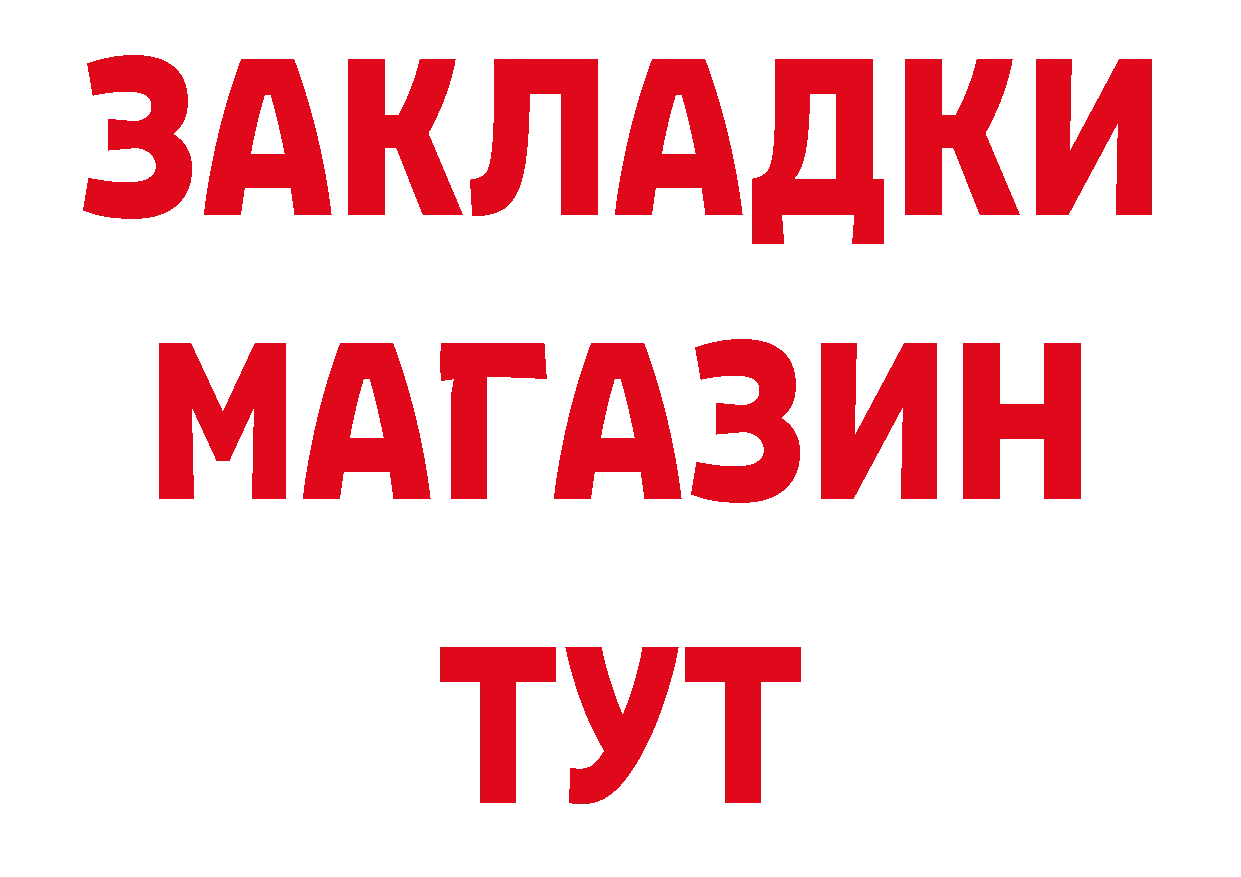 ЗАКЛАДКИ
МАГАЗИН
ТУТ